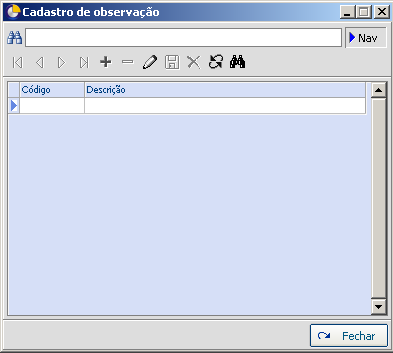 Cadastro de observação

Nav

| Código | Descrição |
|---|---|
| | |

Fechar